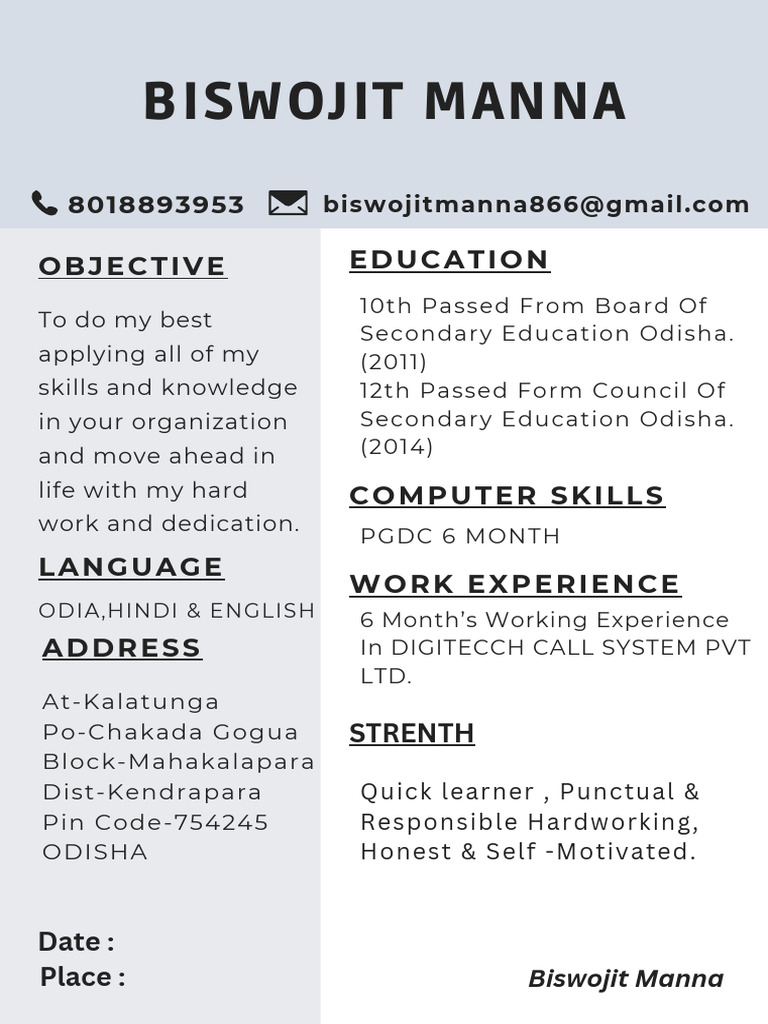 BISWOJIT MANNA

8018893953 biswojitmanna866@gmail.com

OBJECTIVE

To do my best applying all of my skills and knowledge in your organization and move ahead in life with my hard work and dedication.

LANGUAGE

ODIA,HINDI & ENGLISH

ADDRESS

At-Kalatunga
Po-Chakada Gogua
Block-Mahakalapara
Dist-Kendrapara
Pin Code-754245
ODISHA

Date :
Place :

EDUCATION

10th Passed From Board Of Secondary Education Odisha. (2011)
12th Passed Form Council Of Secondary Education Odisha. (2014)

COMPUTER SKILLS

PGDC 6 MONTH

WORK EXPERIENCE

6 Month's Working Experience In DIGITECCH CALL SYSTEM PVT LTD.

STRENTH

Quick learner , Punctual & Responsible Hardworking, Honest & Self -Motivated.

Biswojit Manna